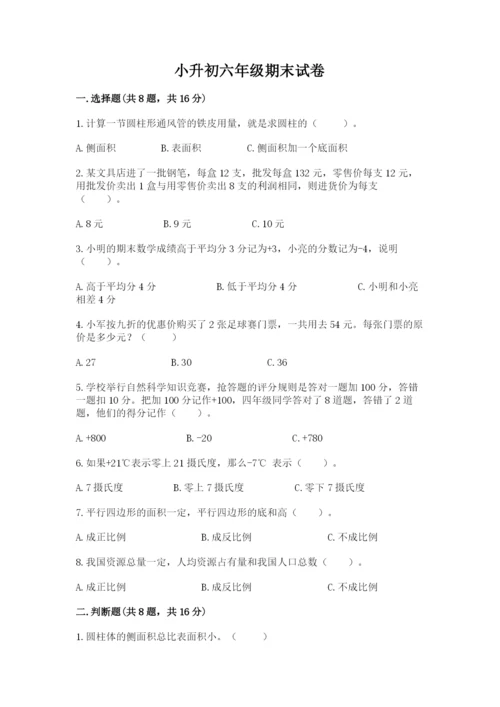 小升初六年级期末试卷

一. 选择题(共 8 题，共 16 分)

1. 计算一节圆柱形通风管的铁皮用量，就是求圆柱的（　　）。

A. 侧面积　　B. 表面积　　C. 侧面积加一个底面积

2. 某文具店进了一批钢笔，每盒 12 支，批发每盒 132 元，零售价每支 12 元，用批发价卖出 1 盒与用零售价卖出 8 支的利润相同，则进货价为每支（　　）。

A. 8 元　　B. 9 元　　C. 10 元

3. 小明的期末数学成绩高于平均分 3 分记为+3，小亮的分数记为-4，说明（　　）。

A. 高于平均分 4 分　　B. 低于平均分 4 分　　C. 小明和小亮相差 4 分

4. 小军按九折的优惠价购买了 2 张足球赛门票，一共用去 54 元。每张门票的原价是多少元？（　　）

A. 27　　B. 30　　C. 36

5. 学校举行自然科学知识竞赛，抢答题的评分规则是答对一题加 100 分，答错一题扣 10 分。把加 100 分记作+100，四年级同学答对了 8 道题，答错了 2 道题，他们的得分记作（　　）。

A. +800　　B. -20　　C. +780

6. 如果+21℃表示零上 21 摄氏度，那么-7℃ 表示（　　）。

A. 7 摄氏度　　B. 零上 7 摄氏度　　C. 零下 7 摄氏度

7. 平行四边形的面积一定，平行四边形的底和高（　　）。

A. 成正比例　　B. 成反比例　　C. 不成比例

8. 我国资源总量一定，人均资源占有量和我国人口总数（　　）。

A. 成正比例　　B. 成反比例　　C. 不成比例

二. 判断题(共 8 题，共 16 分)

1. 圆柱体的侧面积总比表面积小。（　　）